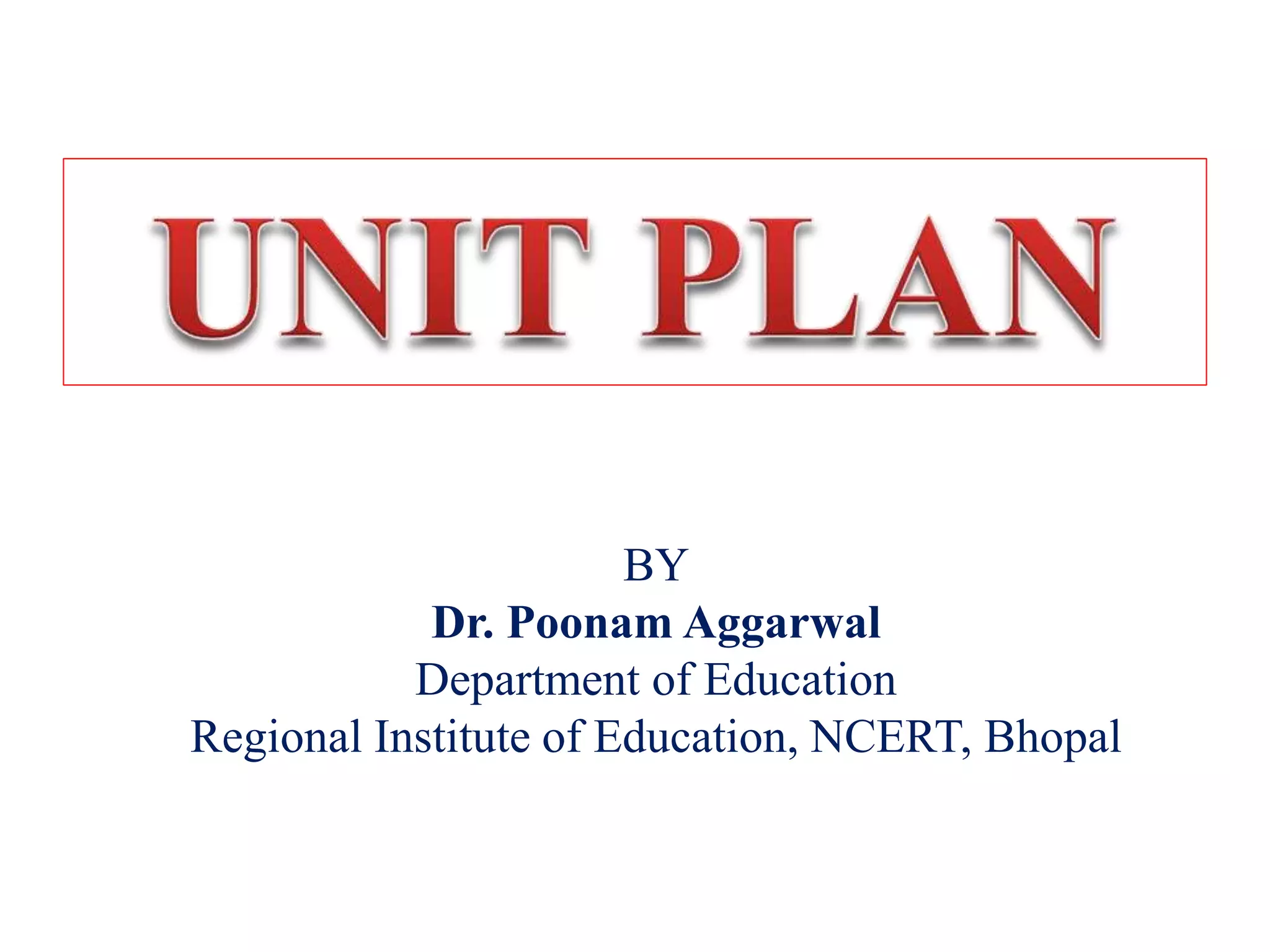 UNIT PLAN

BY
Dr. Poonam Aggarwal
Department of Education
Regional Institute of Education, NCERT, Bhopal